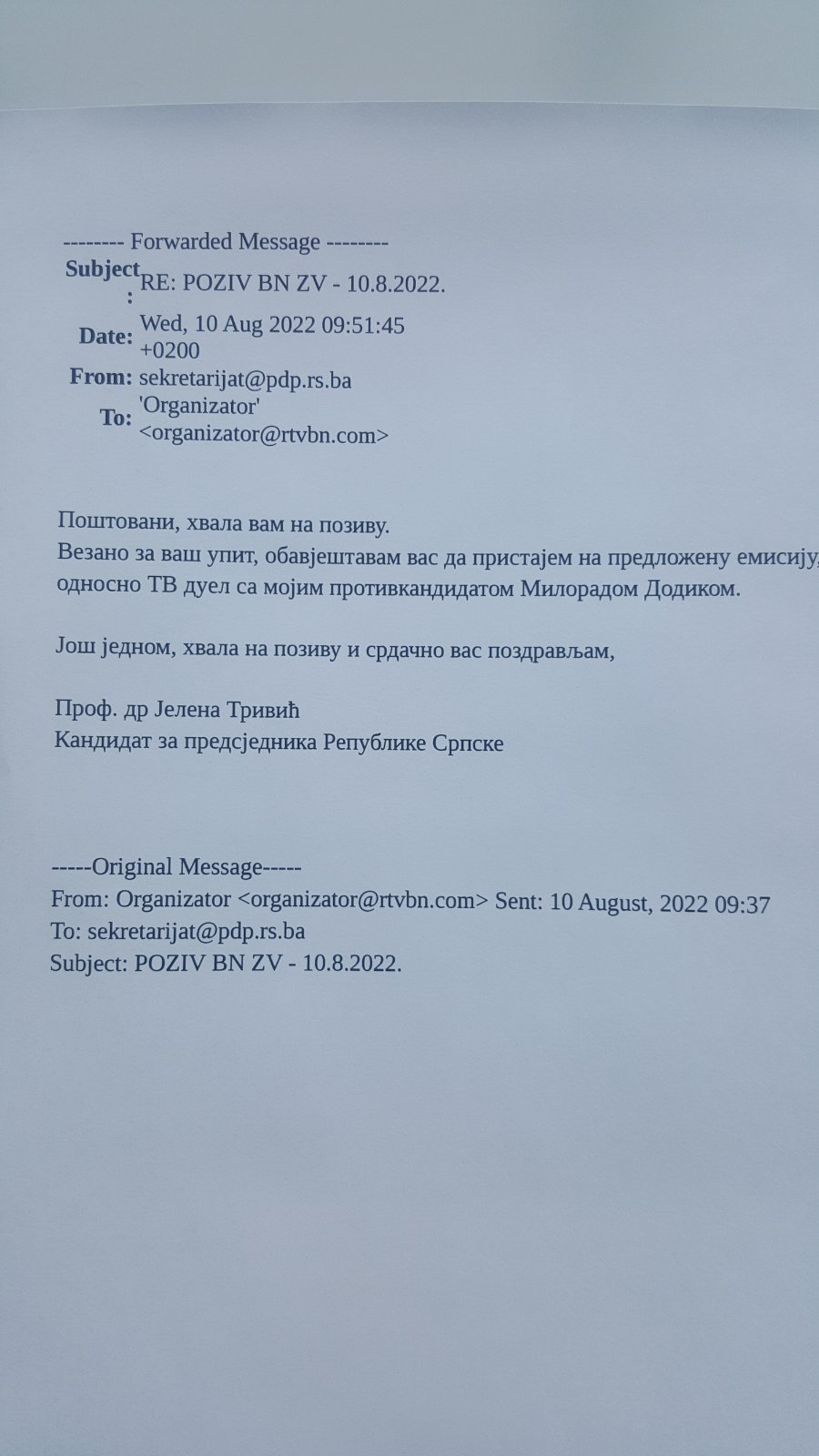 -------- Forwarded Message --------
Subject: RE: POZIV BN ZV - 10.8.2022.
Date: Wed, 10 Aug 2022 09:51:45 +0200
From: sekretarijat@pdp.rs.ba
To: 'Organizator' <organizator@rtvbn.com>

Поштовани, хвала вам на позиву.
Везано за ваш упит, обавјештавам вас да пристајем на предложену емисију, односно ТВ дуел са мојим противкандидатом Милорадом Додиком.

Још једном, хвала на позиву и срдачно вас поздрављам,

Проф. др Јелена Тривић
Кандидат за предсједника Републике Српске

-----Original Message-----
From: Organizator <organizator@rtvbn.com> Sent: 10 August, 2022 09:37
To: sekretarijat@pdp.rs.ba
Subject: POZIV BN ZV - 10.8.2022.